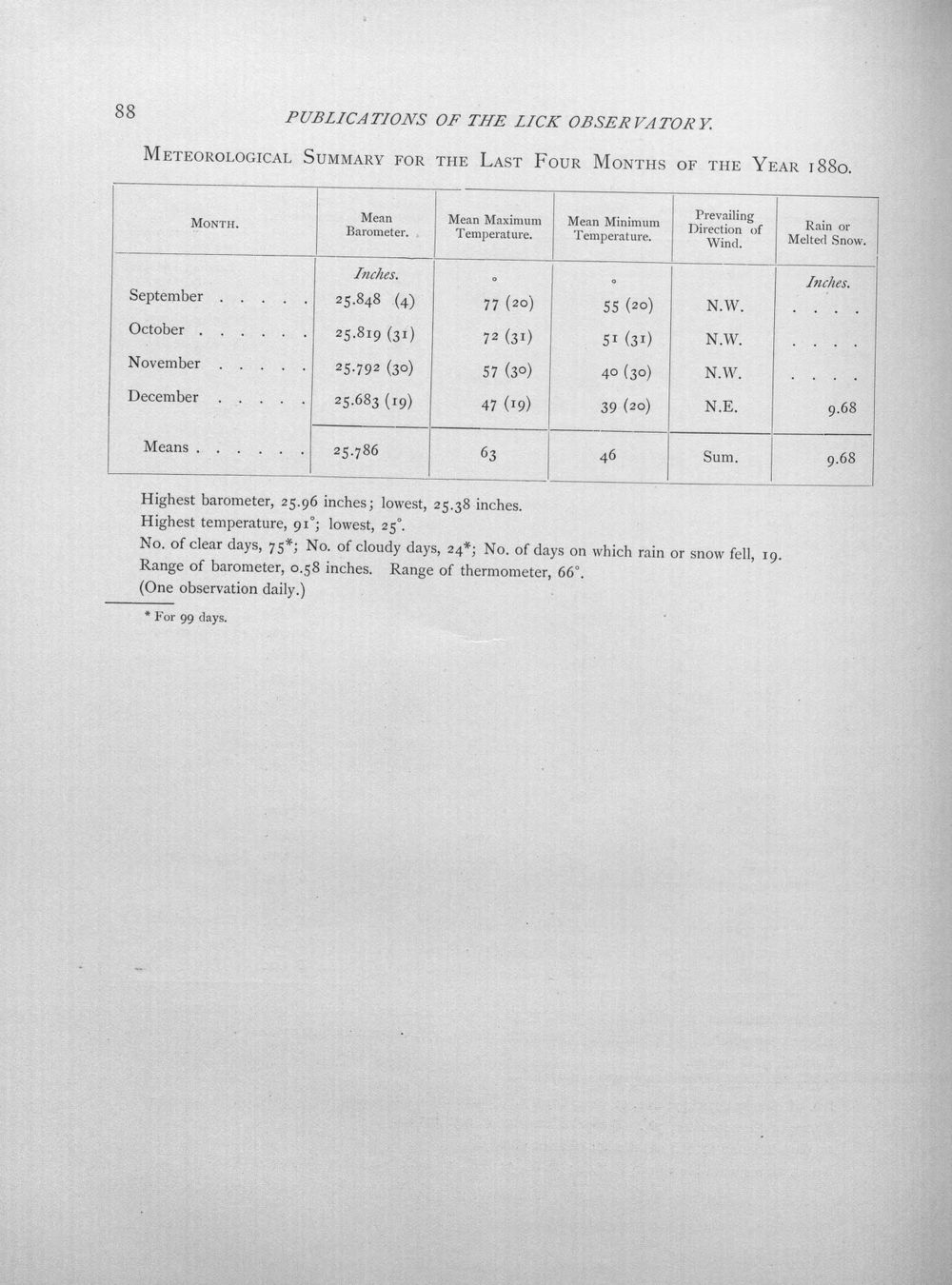 88 PUBLICATIONS OF THE LICK OBSERVATORY.

METEOROLOGICAL SUMMARY FOR THE LAST FOUR MONTHS OF THE YEAR 1880.

| MONTH. | Mean Barometer. | Mean Maximum Temperature. | Mean Minimum Temperature. | Prevailing Direction of Wind. | Rain or Melted Snow. |
|---|---|---|---|---|---|
| | Inches. | ° | ° | | Inches. |
| September . . . . . | 25.848 (4) | 77 (20) | 55 (20) | N.W. | . . . . |
| October . . . . . . | 25.819 (31) | 72 (31) | 51 (31) | N.W. | . . . . |
| November . . . . . | 25.792 (30) | 57 (30) | 40 (30) | N.W. | . . . . |
| December . . . . . | 25.683 (19) | 47 (19) | 39 (20) | N.E. | 9.68 |
| Means . . . . . . | 25.786 | 63 | 46 | Sum. | 9.68 |

Highest barometer, 25.96 inches; lowest, 25.38 inches.
Highest temperature, 91°; lowest, 25°.
No. of clear days, 75*; No. of cloudy days, 24*; No. of days on which rain or snow fell, 19.
Range of barometer, 0.58 inches. Range of thermometer, 66°.
(One observation daily.)

* For 99 days.